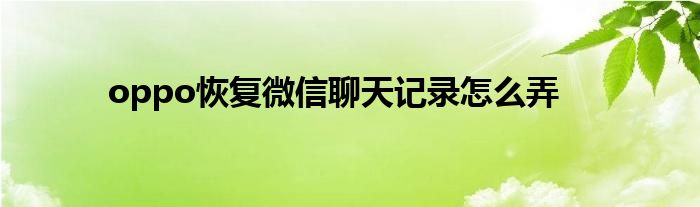 oppo恢复微信聊天记录怎么弄